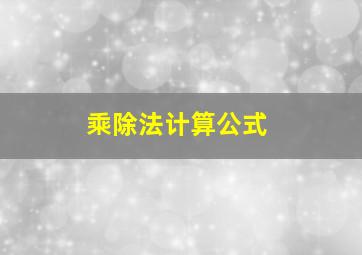 乘除法计算公式